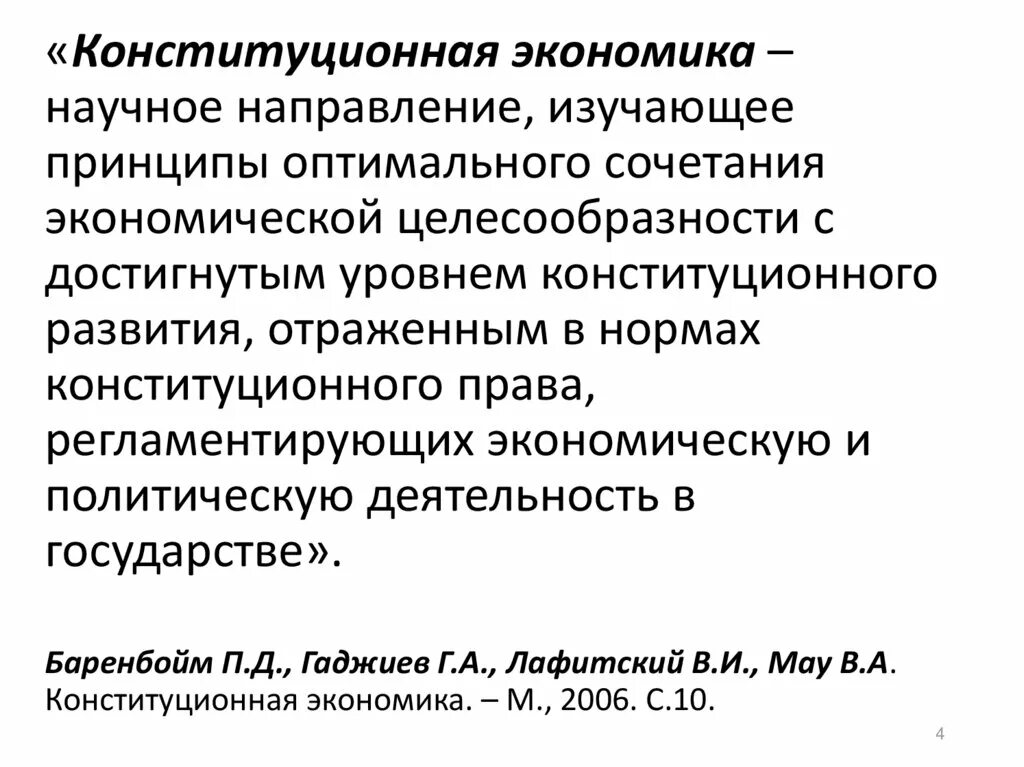 «Конституционная экономика – научное направление, изучающее принципы оптимального сочетания экономической целесообразности с достигнутым уровнем конституционного развития, отраженным в нормах конституционного права, регламентирующих экономическую и политическую деятельность в государстве».

Баренбойм П.Д., Гаджиев Г.А., Лафитский В.И., Мау В.А. Конституционная экономика. – М., 2006. С.10.

4